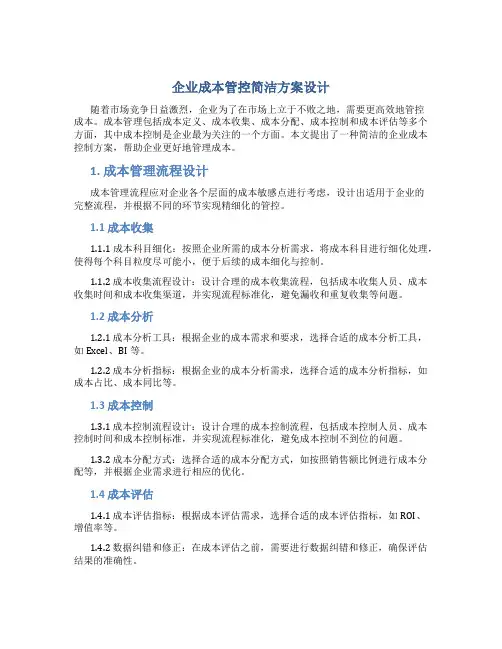 企业成本管控简洁方案设计

随着市场竞争日益激烈，企业为了在市场上立于不败之地，需要更高效地管控成本。成本管理包括成本定义、成本收集、成本分配、成本控制和成本评估等多个方面，其中成本控制是企业最为关注的一个方面。本文提出了一种简洁的企业成本控制方案，帮助企业更好地管理成本。

1. 成本管理流程设计

成本管理流程应对企业各个层面的成本敏感点进行考虑，设计出适用于企业的完整流程，并根据不同的环节实现精细化的管控。

1.1 成本收集

1.1.1 成本科目细化：按照企业所需的成本分析需求，将成本科目进行细化处理，使得每个科目粒度尽可能小，便于后续的成本细化与控制。

1.1.2 成本收集流程设计：设计合理的成本收集流程，包括成本收集人员、成本收集时间和成本收集渠道，并实现流程标准化，避免漏收和重复收集等问题。

1.2 成本分析

1.2.1 成本分析工具：根据企业的成本需求和要求，选择合适的成本分析工具，如 Excel、BI 等。

1.2.2 成本分析指标：根据企业的成本分析需求，选择合适的成本分析指标，如成本占比、成本同比等。

1.3 成本控制

1.3.1 成本控制流程设计：设计合理的成本控制流程，包括成本控制人员、成本控制时间和成本控制标准，并实现流程标准化，避免成本控制不到位的问题。

1.3.2 成本分配方式：选择合适的成本分配方式，如按照销售额比例进行成本分配等，并根据企业需求进行相应的优化。

1.4 成本评估

1.4.1 成本评估指标：根据成本评估需求，选择合适的成本评估指标，如 ROI、增值率等。

1.4.2 数据纠错和修正：在成本评估之前，需要进行数据纠错和修正，确保评估结果的准确性。